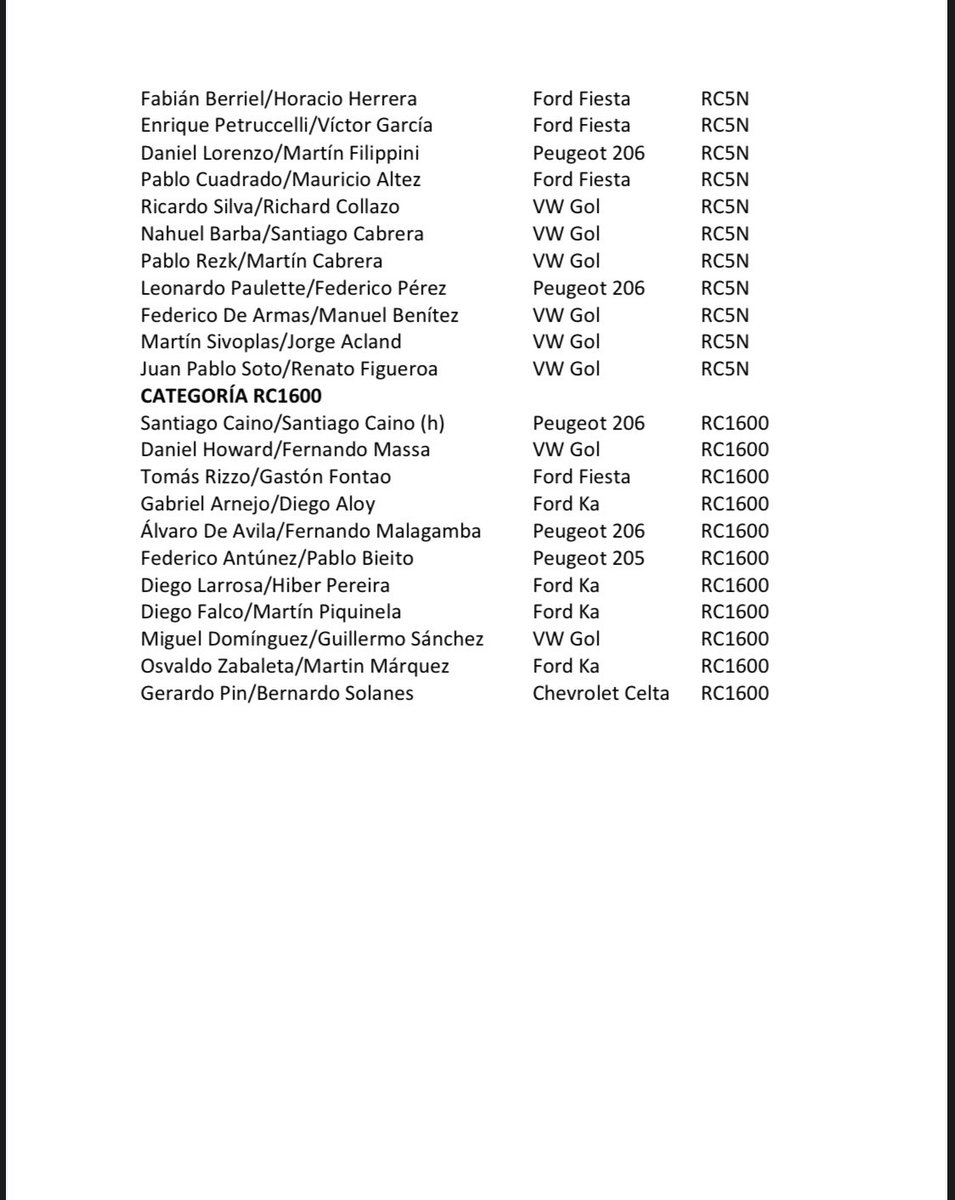 | | | |
|---|---|---|
| Fabián Berriel/Horacio Herrera | Ford Fiesta | RC5N |
| Enrique Petruccelli/Víctor García | Ford Fiesta | RC5N |
| Daniel Lorenzo/Martín Filippini | Peugeot 206 | RC5N |
| Pablo Cuadrado/Mauricio Altez | Ford Fiesta | RC5N |
| Ricardo Silva/Richard Collazo | VW Gol | RC5N |
| Nahuel Barba/Santiago Cabrera | VW Gol | RC5N |
| Pablo Rezk/Martín Cabrera | VW Gol | RC5N |
| Leonardo Paulette/Federico Pérez | Peugeot 206 | RC5N |
| Federico De Armas/Manuel Benítez | VW Gol | RC5N |
| Martín Sivoplas/Jorge Acland | VW Gol | RC5N |
| Juan Pablo Soto/Renato Figueroa | VW Gol | RC5N |
| **CATEGORÍA RC1600** | | |
| Santiago Caino/Santiago Caino (h) | Peugeot 206 | RC1600 |
| Daniel Howard/Fernando Massa | VW Gol | RC1600 |
| Tomás Rizzo/Gastón Fontao | Ford Fiesta | RC1600 |
| Gabriel Arnejo/Diego Aloy | Ford Ka | RC1600 |
| Álvaro De Avila/Fernando Malagamba | Peugeot 206 | RC1600 |
| Federico Antúnez/Pablo Bieito | Peugeot 205 | RC1600 |
| Diego Larrosa/Hiber Pereira | Ford Ka | RC1600 |
| Diego Falco/Martín Piquinela | Ford Ka | RC1600 |
| Miguel Domínguez/Guillermo Sánchez | VW Gol | RC1600 |
| Osvaldo Zabaleta/Martin Márquez | Ford Ka | RC1600 |
| Gerardo Pin/Bernardo Solanes | Chevrolet Celta | RC1600 |